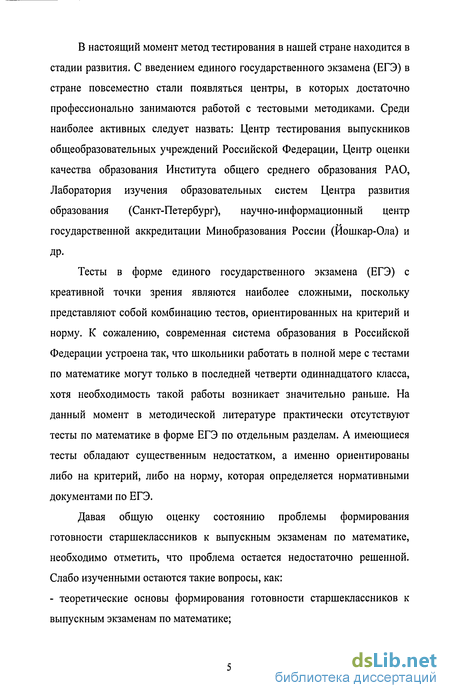 В настоящий момент метод тестирования в нашей стране находится в стадии развития. С введением единого государственного экзамена (ЕГЭ) в стране повсеместно стали появляться центры, в которых достаточно профессионально занимаются работой с тестовыми методиками. Среди наиболее активных следует назвать: Центр тестирования выпускников общеобразовательных учреждений Российской Федерации, Центр оценки качества образования Института общего среднего образования РАО, Лаборатория изучения образовательных систем Центра развития образования (Санкт-Петербург), научно-информационный центр государственной аккредитации Минобразования России (Йошкар-Ола) и др.

Тесты в форме единого государственного экзамена (ЕГЭ) с креативной точки зрения являются наиболее сложными, поскольку представляют собой комбинацию тестов, ориентированных на критерий и норму. К сожалению, современная система образования в Российской Федерации устроена так, что школьники работать в полной мере с тестами по математике могут только в последней четверти одиннадцатого класса, хотя необходимость такой работы возникает значительно раньше. На данный момент в методической литературе практически отсутствуют тесты по математике в форме ЕГЭ по отдельным разделам. А имеющиеся тесты обладают существенным недостатком, а именно ориентированы либо на критерий, либо на норму, которая определяется нормативными документами по ЕГЭ.

Давая общую оценку состоянию проблемы формирования готовности старшеклассников к выпускным экзаменам по математике, необходимо отметить, что проблема остается недостаточно решенной. Слабо изученными остаются такие вопросы, как:

- теоретические основы формирования готовности старшеклассников к выпускным экзаменам по математике;

5

dsLib.net
библиотека диссертаций